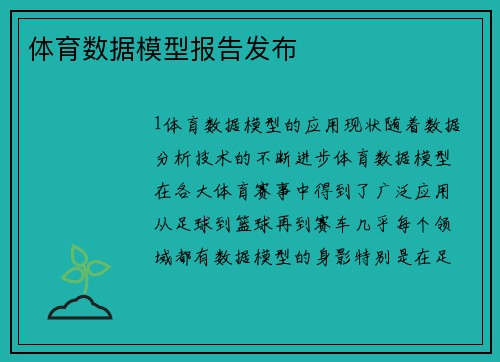 体育数据模型报告发布

1体育数据模型的应用现状随着数据分析技术的不断进步体育数据模型在各大体育赛事中得到了广泛应用从足球到篮球再到赛车几乎每个领域都有数据模型的身影特别是在足